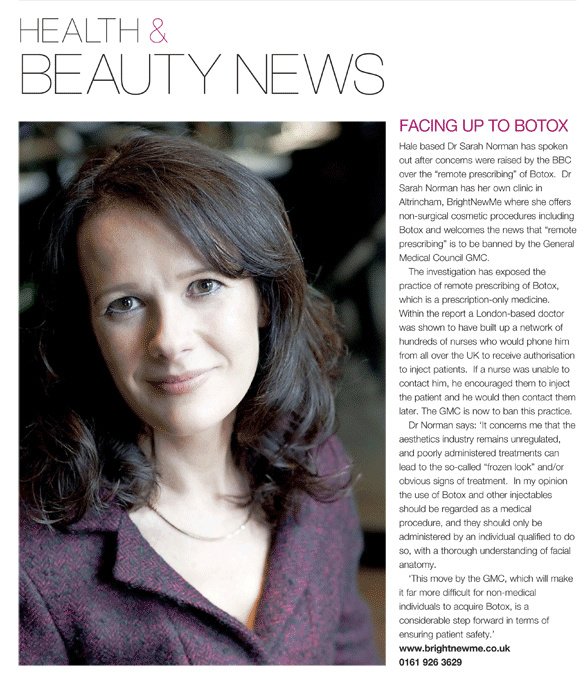 HEALTH &
BEAUTY NEWS

FACING UP TO BOTOX

Hale based Dr Sarah Norman has spoken out after concerns were raised by the BBC over the "remote prescribing" of Botox. Dr Sarah Norman has her own clinic in Altrincham, BrightNewMe where she offers non-surgical cosmetic procedures including Botox and welcomes the news that "remote prescribing" is to be banned by the General Medical Council GMC.

The investigation has exposed the practice of remote prescribing of Botox, which is a prescription-only medicine. Within the report a London-based doctor was shown to have built up a network of hundreds of nurses who would phone him from all over the UK to receive authorisation to inject patients. If a nurse was unable to contact him, he encouraged them to inject the patient and he would then contact them later. The GMC is now to ban this practice.

Dr Norman says: 'It concerns me that the aesthetics industry remains unregulated, and poorly administered treatments can lead to the so-called "frozen look" and/or obvious signs of treatment. In my opinion the use of Botox and other injectables should be regarded as a medical procedure, and they should only be administered by an individual qualified to do so, with a thorough understanding of facial anatomy.

'This move by the GMC, which will make it far more difficult for non-medical individuals to acquire Botox, is a considerable step forward in terms of ensuring patient safety.'

www.brightnewme.co.uk
0161 926 3629